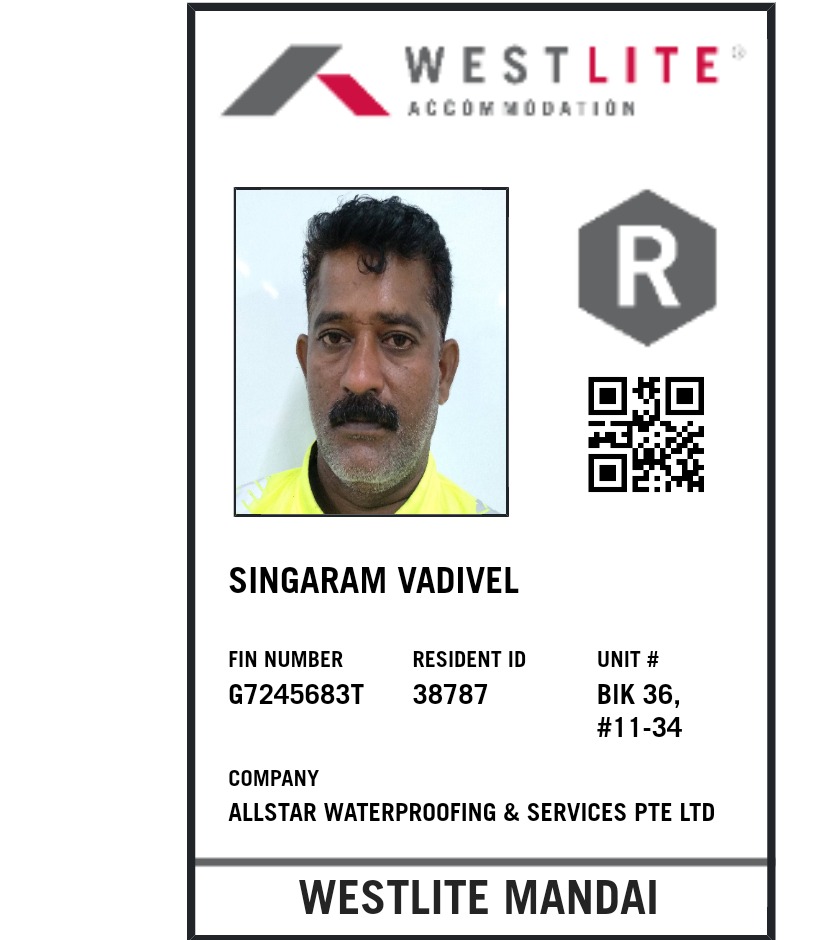 WESTLITE®
ACCOMMODATION

R

SINGARAM VADIVEL

FIN NUMBER
G7245683T

RESIDENT ID
38787

UNIT #
BIK 36,
#11-34

COMPANY
ALLSTAR WATERPROOFING & SERVICES PTE LTD

WESTLITE MANDAI